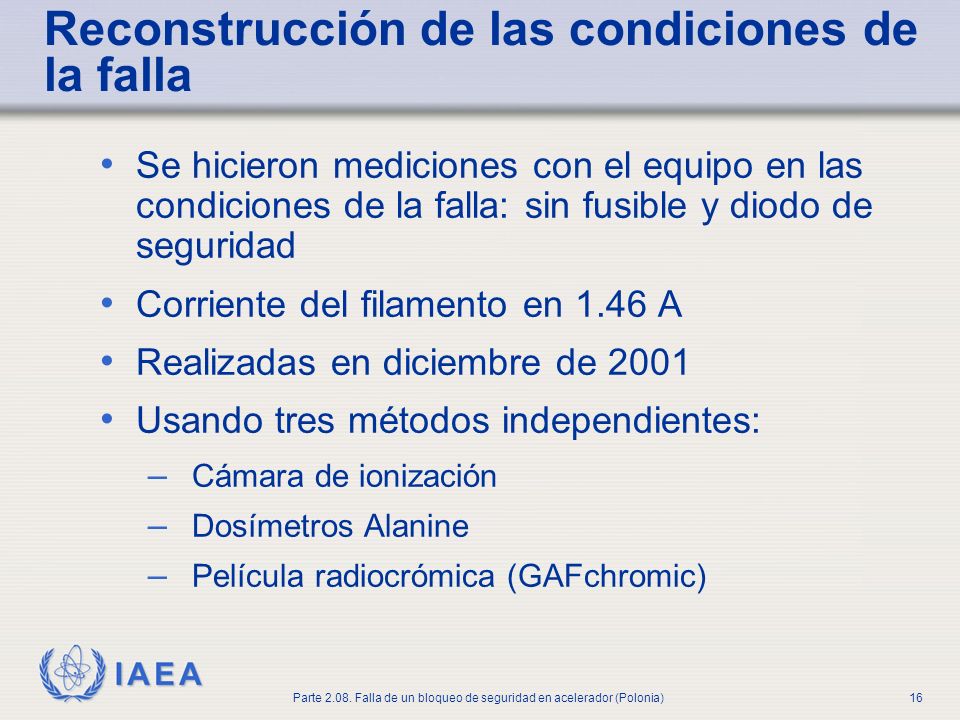 Reconstrucción de las condiciones de la falla

• Se hicieron mediciones con el equipo en las condiciones de la falla: sin fusible y diodo de seguridad

• Corriente del filamento en 1.46 A

• Realizadas en diciembre de 2001

• Usando tres métodos independientes:

– Cámara de ionización

– Dosímetros Alanine

– Película radiocrómica (GAFchromic)

IAEA

Parte 2.08. Falla de un bloqueo de seguridad en acelerador (Polonia)

16